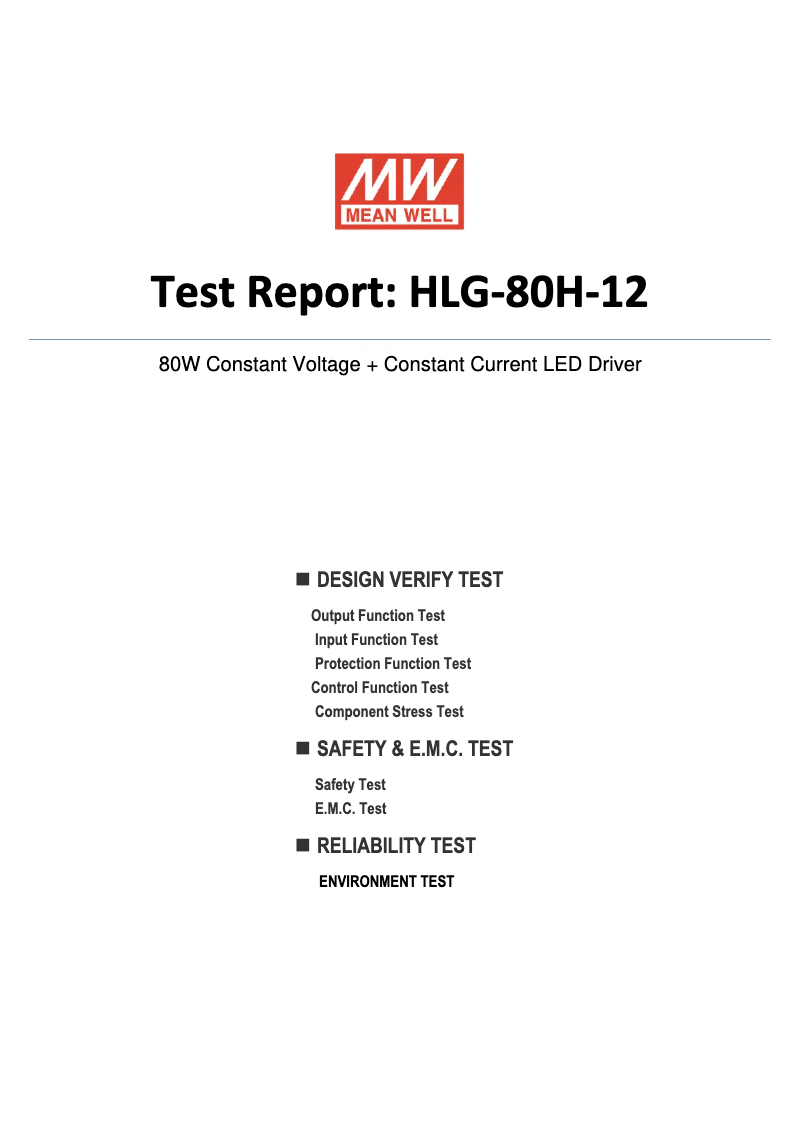 MW
MEAN WELL

Test Report: HLG-80H-12

80W Constant Voltage + Constant Current LED Driver

■ DESIGN VERIFY TEST

Output Function Test
Input Function Test
Protection Function Test
Control Function Test
Component Stress Test

■ SAFETY & E.M.C. TEST

Safety Test
E.M.C. Test

■ RELIABILITY TEST

ENVIRONMENT TEST